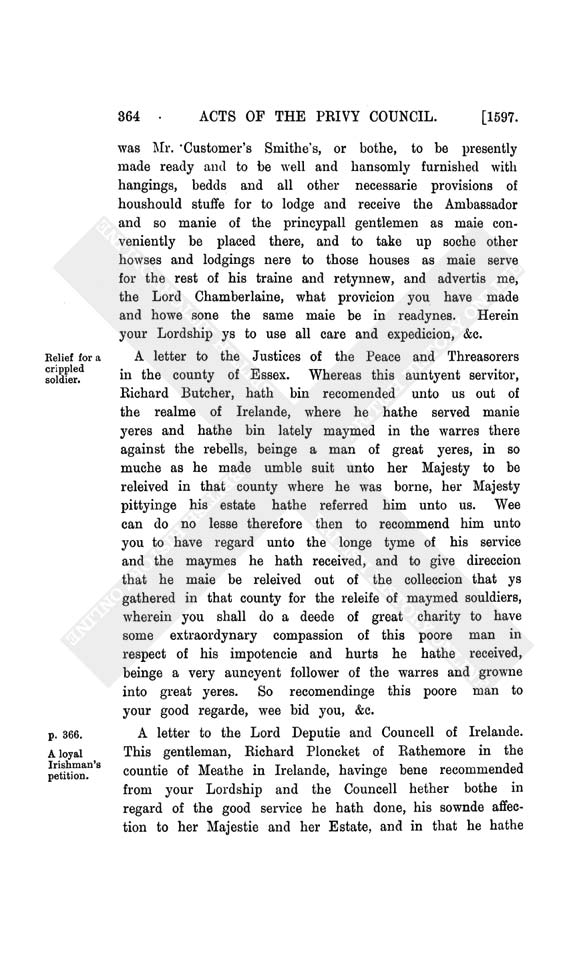 364 · ACTS OF THE PRIVY COUNCIL. [1597.

was Mr. Customer's Smithe's, or bothe, to be presently made ready and to be well and hansomly furnished with hangings, bedds and all other necessarie provisions of houshould stuffe for to lodge and receive the Ambassador and so manie of the princypall gentlemen as maie conveniently be placed there, and to take up soche other howses and lodgings nere to those houses as maie serve for the rest of his traine and retynnew, and advertis me, the Lord Chamberlaine, what provicion you have made and howe sone the same maie be in readynes. Herein your Lordship ys to use all care and expedicion, &c.

Relief for a crippled soldier.

A letter to the Justices of the Peace and Threasorers in the county of Essex. Whereas this auntyent servitor, Richard Butcher, hath bin recomended unto us out of the realme of Irelande, where he hathe served manie yeres and hathe bin lately maymed in the warres there against the rebells, beinge a man of great yeres, in so muche as he made umble suit unto her Majesty to be releived in that county where he was borne, her Majesty pittyinge his estate hathe referred him unto us. Wee can do no lesse therefore then to recommend him unto you to have regard unto the longe tyme of his service and the maymes he hath received, and to give direccion that he maie be releived out of the colleccion that ys gathered in that county for the releife of maymed souldiers, wherein you shall do a deede of great charity to have some extraordynary compassion of this poore man in respect of his impotencie and hurts he hathe received, beinge a very auncyent follower of the warres and growne into great yeres. So recomendinge this poore man to your good regarde, wee bid you, &c.

p. 366.

A loyal Irishman's petition.

A letter to the Lord Deputie and Councell of Irelande. This gentleman, Richard Ploncket of Rathemore in the countie of Meathe in Irelande, havinge bene recommended from your Lordship and the Councell hether bothe in regard of the good service he hath done, his sownde affection to her Majestie and her Estate, and in that he hathe